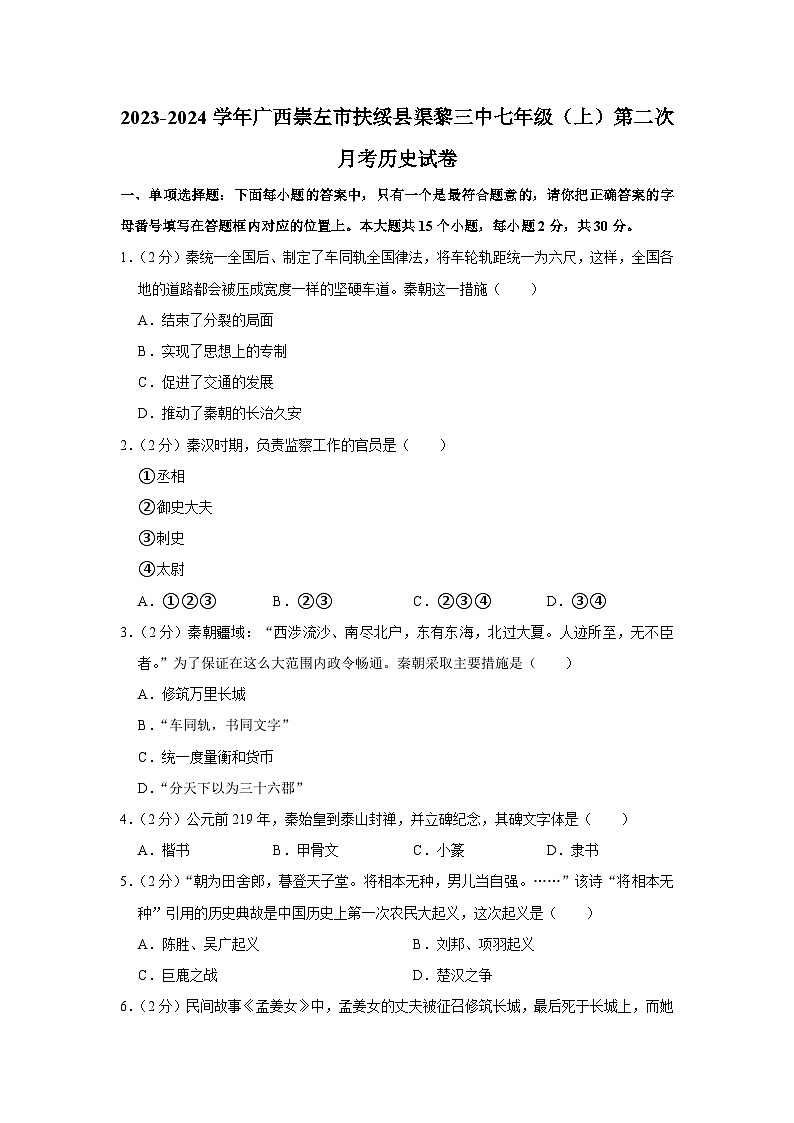 2023-2024 学年广西崇左市扶绥县渠黎三中七年级（上）第二次月考历史试卷

一、单项选择题：下面每小题的答案中，只有一个是最符合题意的，请你把正确答案的字母番号填写在答题框内对应的位置上。本大题共 15 个小题，每小题 2 分，共 30 分。

1.（2分）秦统一全国后、制定了车同轨全国律法，将车轮轨距统一为六尺，这样，全国各地的道路都会被压成宽度一样的坚硬车道。秦朝这一措施（　　）

A．结束了分裂的局面

B．实现了思想上的专制

C．促进了交通的发展

D．推动了秦朝的长治久安

2.（2分）秦汉时期，负责监察工作的官员是（　　）

①丞相

②御史大夫

③刺史

④太尉

A．①②③　　B．②③　　C．②③④　　D．③④

3.（2分）秦朝疆域：“西涉流沙、南尽北户，东有东海，北过大夏。人迹所至，无不臣者。”为了保证在这么大范围内政令畅通。秦朝采取主要措施是（　　）

A．修筑万里长城

B．“车同轨，书同文字”

C．统一度量衡和货币

D．“分天下以为三十六郡”

4.（2分）公元前 219 年，秦始皇到泰山封禅，并立碑纪念，其碑文字体是（　　）

A．楷书　　B．甲骨文　　C．小篆　　D．隶书

5.（2分）“朝为田舍郎，暮登天子堂。将相本无种，男儿当自强。……”该诗“将相本无种”引用的历史典故是中国历史上第一次农民大起义，这次起义是（　　）

A．陈胜、吴广起义　　B．刘邦、项羽起义

C．巨鹿之战　　D．楚汉之争

6.（2分）民间故事《孟姜女》中，孟姜女的丈夫被征召修筑长城，最后死于长城上，而她